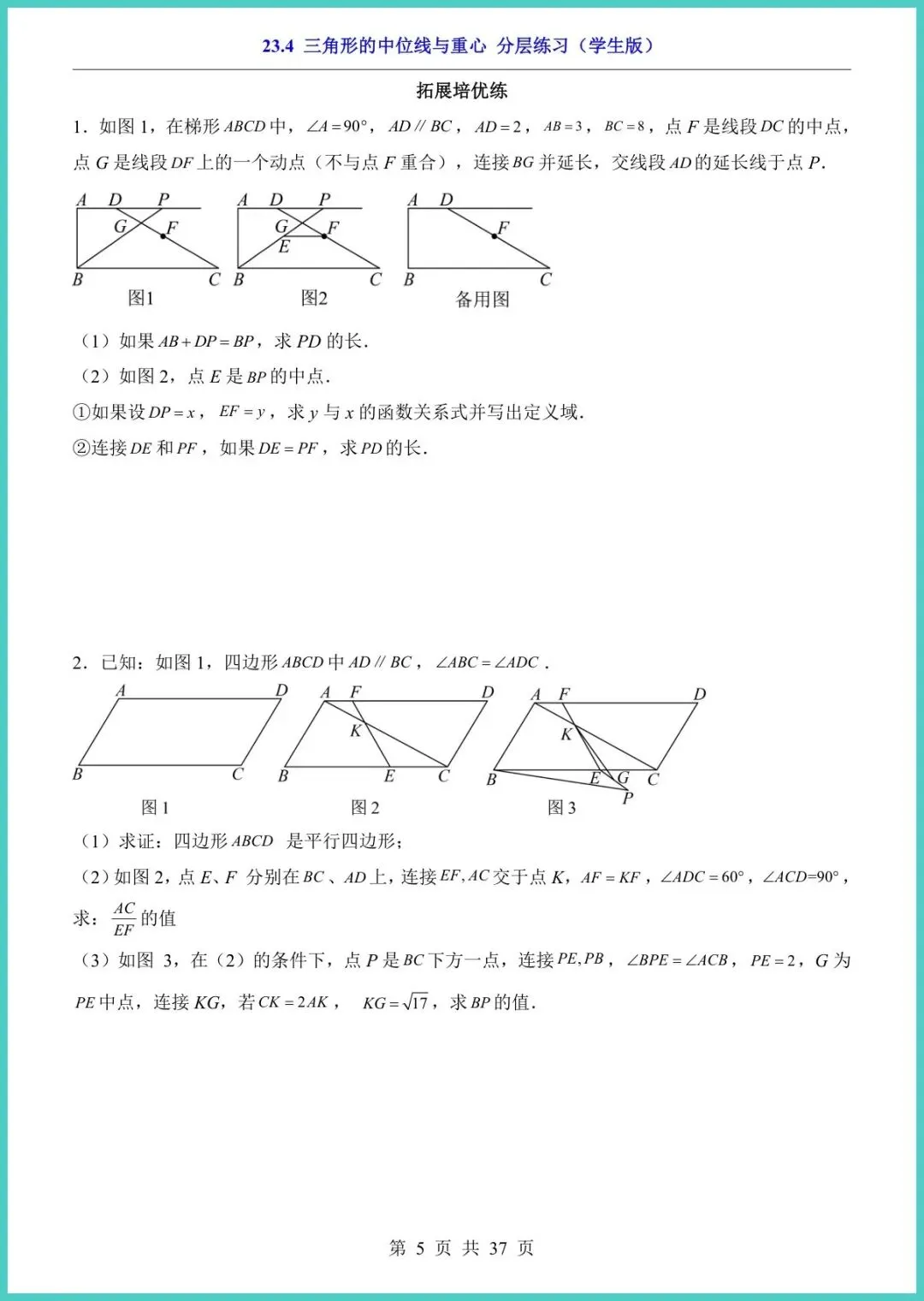 23.4 三角形的中位线与重心 分层练习（学生版）

拓展培优练

1．如图 1，在梯形 $ABCD$ 中，$\angle A=90°$，$AD \parallel BC$，$AD=2$，$AB=3$，$BC=8$，点 $F$ 是线段 $DC$ 的中点，点 $G$ 是线段 $DF$ 上的一个动点（不与点 $F$ 重合），连接 $BG$ 并延长，交线段 $AD$ 的延长线于点 $P$．

A D P G F B C
图1

A D P G F E B C
图2

A D F B C
备用图

（1）如果 $AB+DP=BP$，求 $PD$ 的长．

（2）如图 2，点 $E$ 是 $BP$ 的中点．

①如果设 $DP=x$，$EF=y$，求 $y$ 与 $x$ 的函数关系式并写出定义域．

②连接 $DE$ 和 $PF$，如果 $DE=PF$，求 $PD$ 的长．

2．已知：如图 1，四边形 $ABCD$ 中 $AD \parallel BC$，$\angle ABC=\angle ADC$．

A D B C
图 1

A F D K B E C
图 2

A F D K B E G C P
图 3

（1）求证：四边形 $ABCD$ 是平行四边形；

（2）如图 2，点 $E$、$F$ 分别在 $BC$、$AD$ 上，连接 $EF, AC$ 交于点 $K$，$AF=KF$，$\angle ADC=60°$，$\angle ACD=90°$，求：$\frac{AC}{EF}$ 的值

（3）如图 3，在（2）的条件下，点 $P$ 是 $BC$ 下方一点，连接 $PE, PB$，$\angle BPE=\angle ACB$，$PE=2$，$G$ 为 $PE$ 中点，连接 $KG$，若 $CK=2AK$，$KG=\sqrt{17}$，求 $BP$ 的值．

第 5 页 共 37 页